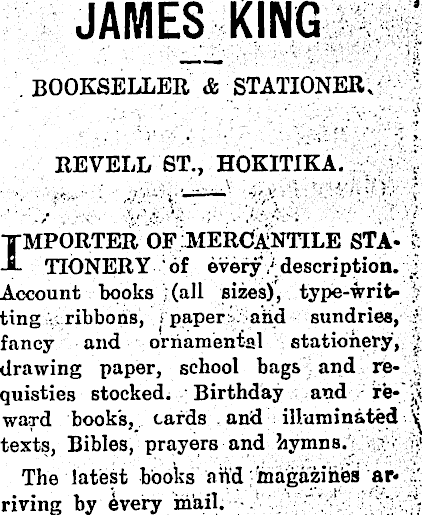 JAMES KING

BOOKSELLER & STATIONER.

REVELL ST., HOKITIKA.

IMPORTER OF MERCANTILE STATIONERY of every description. Account books (all sizes), type-writting ribbons, paper and sundries, fancy and ornamental stationery, drawing paper, school bags and requisties stocked. Birthday and reward books, cards and illuminated texts, Bibles, prayers and hymns.

The latest books and magazines arriving by every mail.